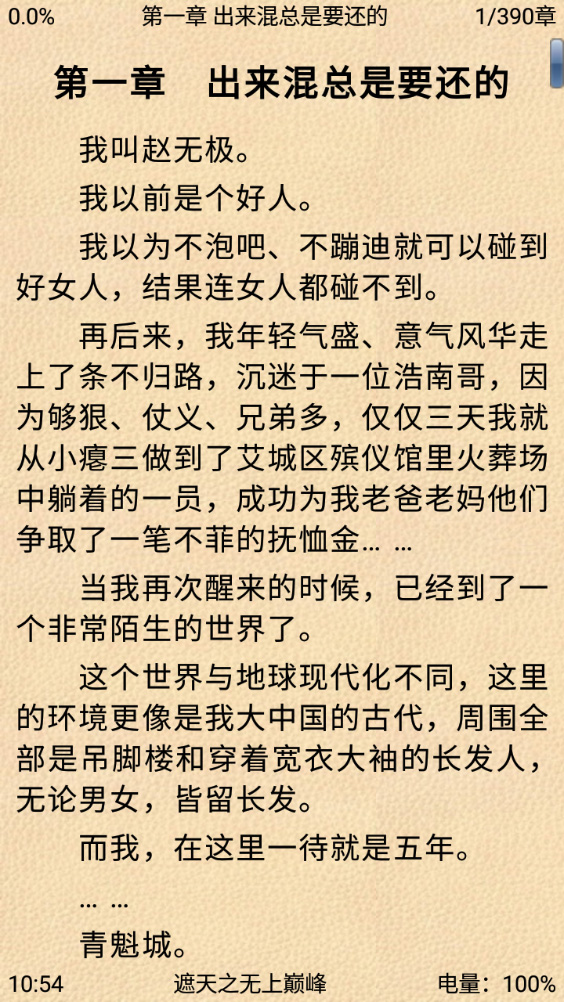 0.0% 第一章 出来混总是要还的 1/390章

第一章 出来混总是要还的

我叫赵无极。

我以前是个好人。

我以为不泡吧、不蹦迪就可以碰到好女人，结果连女人都碰不到。

再后来，我年轻气盛、意气风华走上了条不归路，沉迷于一位浩南哥，因为够狠、仗义、兄弟多，仅仅三天我就从小瘪三做到了艾城区殡仪馆里火葬场中躺着的一员，成功为我老爸老妈他们争取了一笔不菲的抚恤金… …

当我再次醒来的时候，已经到了一个非常陌生的世界了。

这个世界与地球现代化不同，这里的环境更像是我大中国的古代，周围全部是吊脚楼和穿着宽衣大袖的长发人，无论男女，皆留长发。

而我，在这里一待就是五年。

… …

青魁城。

10:54 遮天之无上巅峰 电量：100%